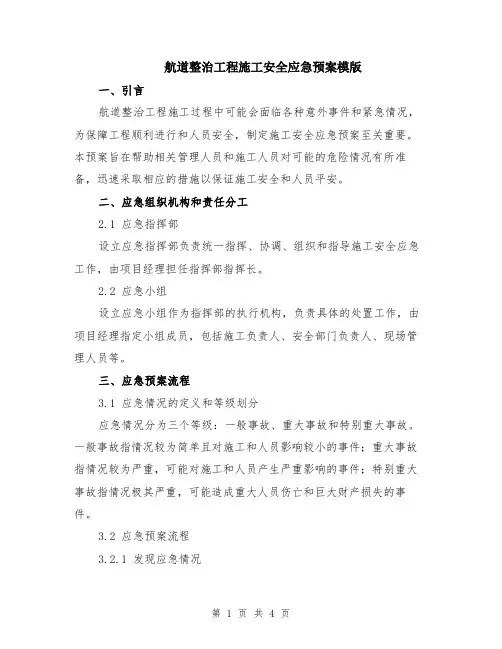 航道整治工程施工安全应急预案模版

一、引言

航道整治工程施工过程中可能会面临各种意外事件和紧急情况，为保障工程顺利进行和人员安全，制定施工安全应急预案至关重要。本预案旨在帮助相关管理人员和施工人员对可能的危险情况有所准备，迅速采取相应的措施以保证施工安全和人员平安。

二、应急组织机构和责任分工

2.1 应急指挥部

设立应急指挥部负责统一指挥、协调、组织和指导施工安全应急工作，由项目经理担任指挥部指挥长。

2.2 应急小组

设立应急小组作为指挥部的执行机构，负责具体的处置工作，由项目经理指定小组成员，包括施工负责人、安全部门负责人、现场管理人员等。

三、应急预案流程

3.1 应急情况的定义和等级划分

应急情况分为三个等级：一般事故、重大事故和特别重大事故。一般事故指情况较为简单且对施工和人员影响较小的事件；重大事故指情况较为严重，可能对施工和人员产生严重影响的事件；特别重大事故指情况极其严重，可能造成重大人员伤亡和巨大财产损失的事件。

3.2 应急预案流程

3.2.1 发现应急情况

第 1 页 共 4 页